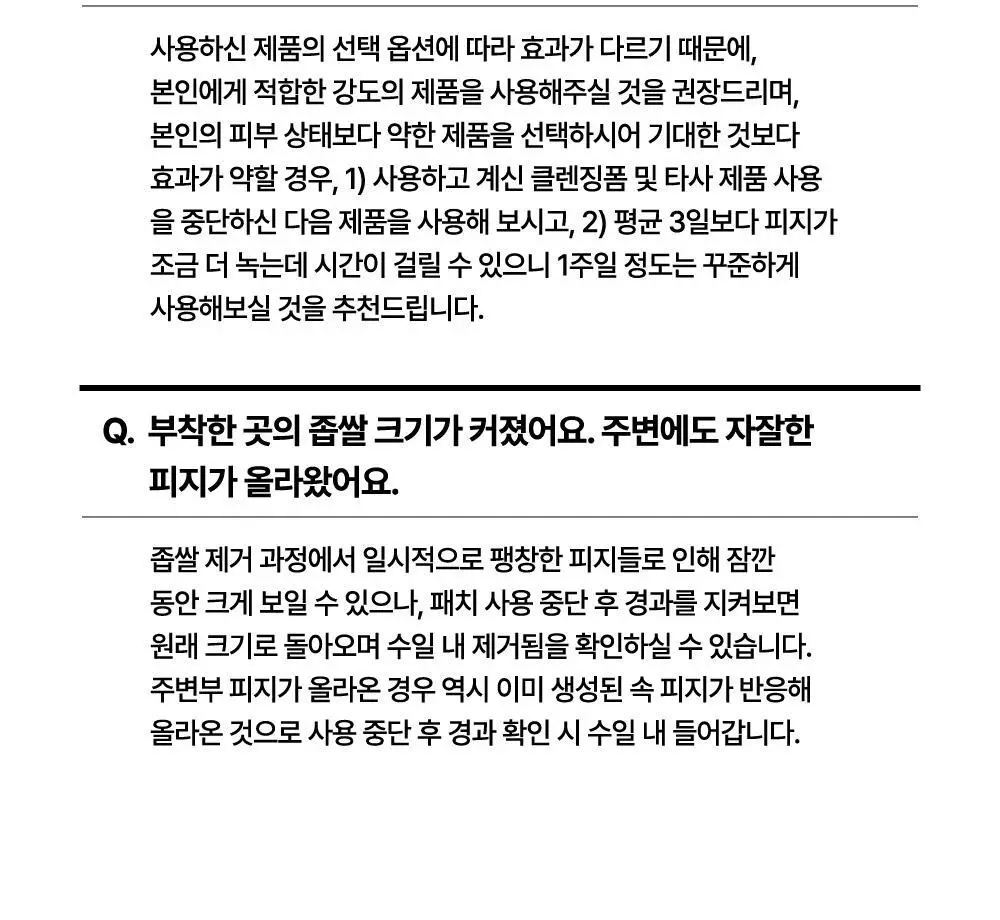 사용하신 제품의 선택 옵션에 따라 효과가 다르기 때문에, 본인에게 적합한 강도의 제품을 사용해주실 것을 권장드리며, 본인의 피부 상태보다 약한 제품을 선택하시어 기대한 것보다 효과가 약할 경우, 1) 사용하고 계신 클렌징폼 및 타사 제품 사용을 중단하신 다음 제품을 사용해 보시고, 2) 평균 3일보다 피지가 조금 더 녹는데 시간이 걸릴 수 있으니 1주일 정도는 꾸준하게 사용해보실 것을 추천드립니다.

Q. 부착한 곳의 좁쌀 크기가 커졌어요. 주변에도 자잘한 피지가 올라왔어요.

좁쌀 제거 과정에서 일시적으로 팽창한 피지들로 인해 잠깐 동안 크게 보일 수 있으나, 패치 사용 중단 후 경과를 지켜보면 원래 크기로 돌아오며 수일 내 제거됨을 확인하실 수 있습니다. 주변부 피지가 올라온 경우 역시 이미 생성된 속 피지가 반응해 올라온 것으로 사용 중단 후 경과 확인 시 수일 내 들어갑니다.